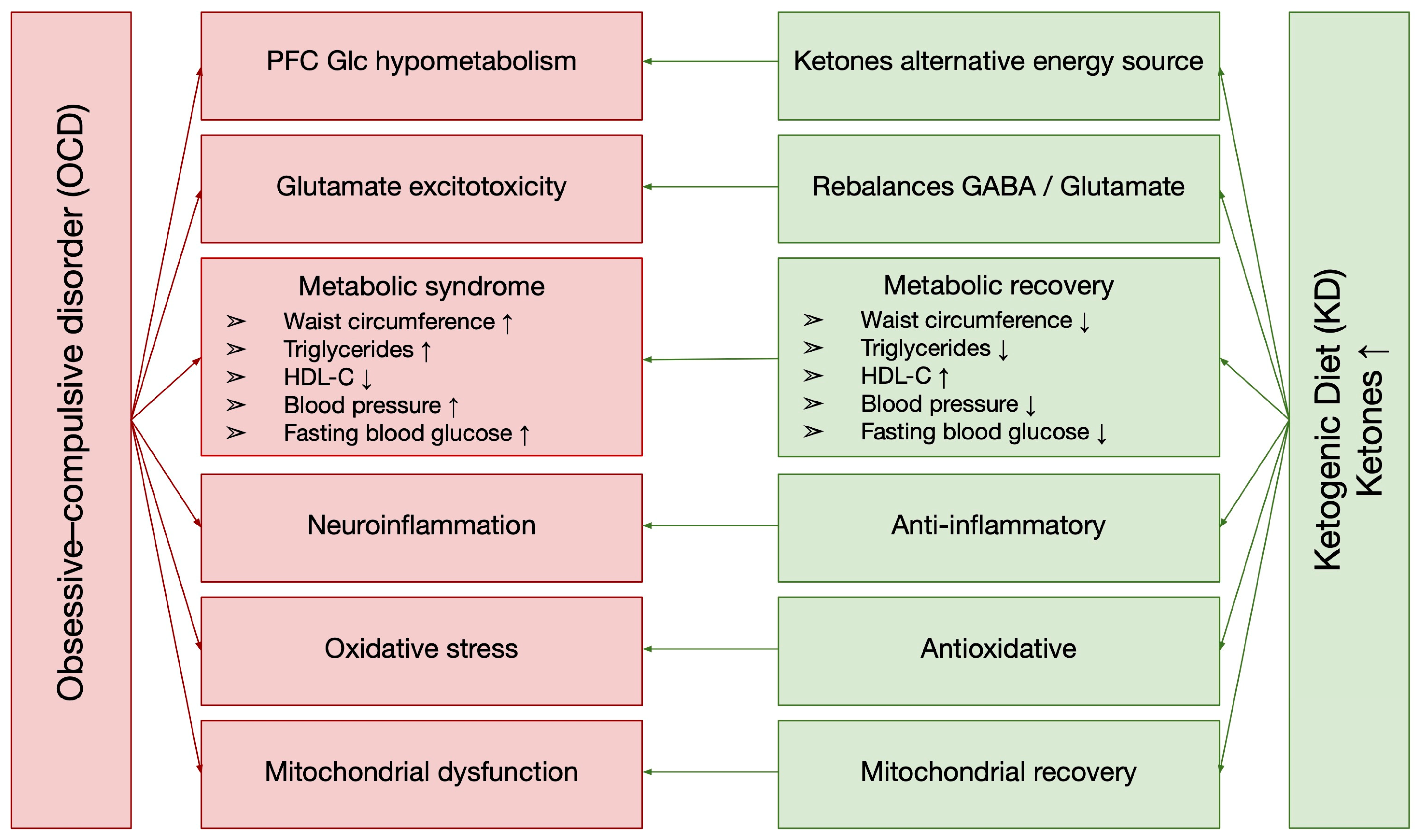 Obsessive–compulsive disorder (OCD)

PFC Glc hypometabolism

Glutamate excitotoxicity

Metabolic syndrome
➢ Waist circumference ↑
➢ Triglycerides ↑
➢ HDL-C ↓
➢ Blood pressure ↑
➢ Fasting blood glucose ↑

Neuroinflammation

Oxidative stress

Mitochondrial dysfunction

Ketones alternative energy source

Rebalances GABA / Glutamate

Metabolic recovery
➢ Waist circumference ↓
➢ Triglycerides ↓
➢ HDL-C ↑
➢ Blood pressure ↓
➢ Fasting blood glucose ↓

Anti-inflammatory

Antioxidative

Mitochondrial recovery

Ketogenic Diet (KD)
Ketones ↑